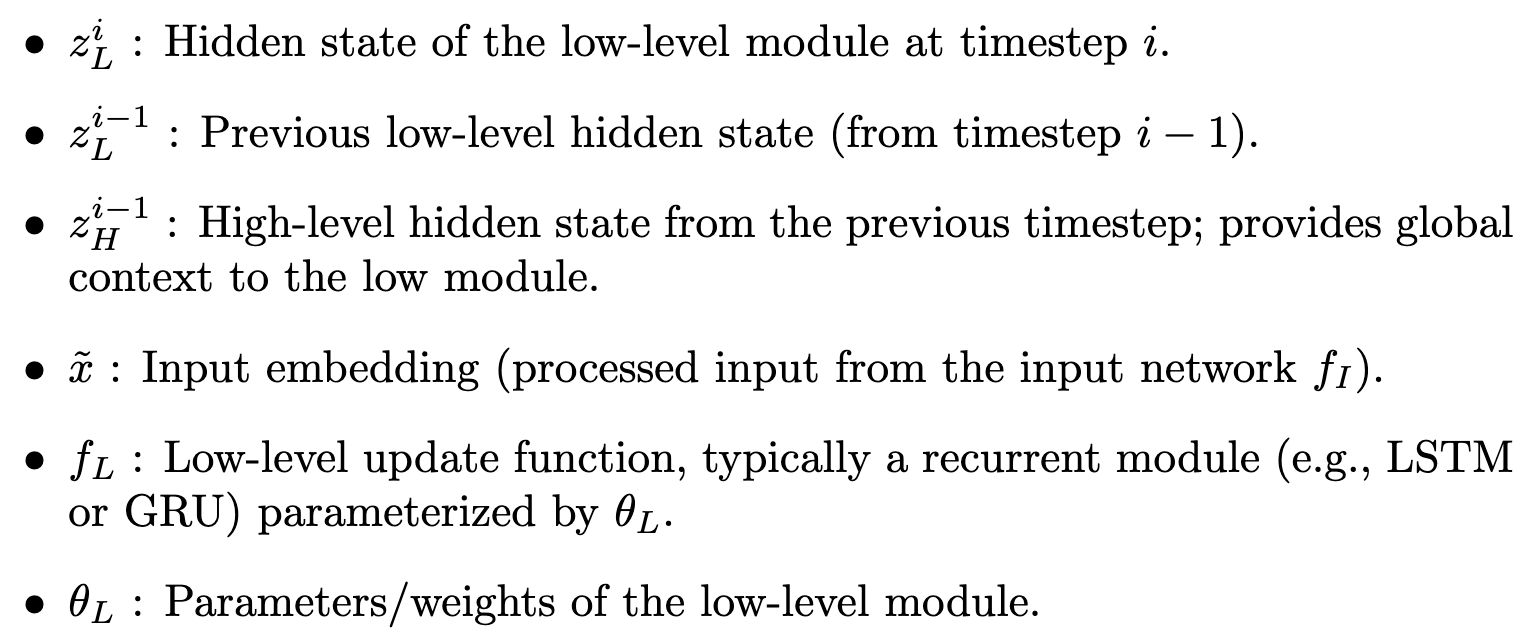 • $z_L^i$ : Hidden state of the low-level module at timestep $i$.

• $z_L^{i-1}$ : Previous low-level hidden state (from timestep $i-1$).

• $z_H^{i-1}$ : High-level hidden state from the previous timestep; provides global context to the low module.

• $\tilde{x}$ : Input embedding (processed input from the input network $f_I$).

• $f_L$ : Low-level update function, typically a recurrent module (e.g., LSTM or GRU) parameterized by $\theta_L$.

• $\theta_L$ : Parameters/weights of the low-level module.